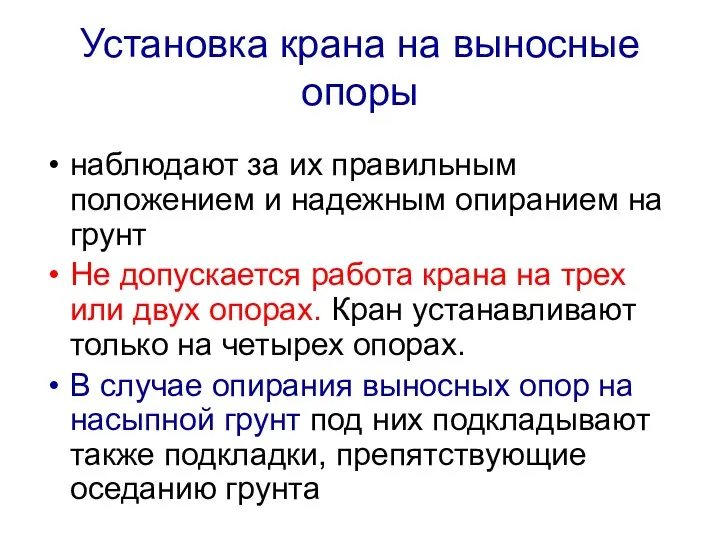 Установка крана на выносные опоры

• наблюдают за их правильным положением и надежным опиранием на грунт

• Не допускается работа крана на трех или двух опорах. Кран устанавливают только на четырех опорах.

• В случае опирания выносных опор на насыпной грунт под них подкладывают также подкладки, препятствующие оседанию грунта